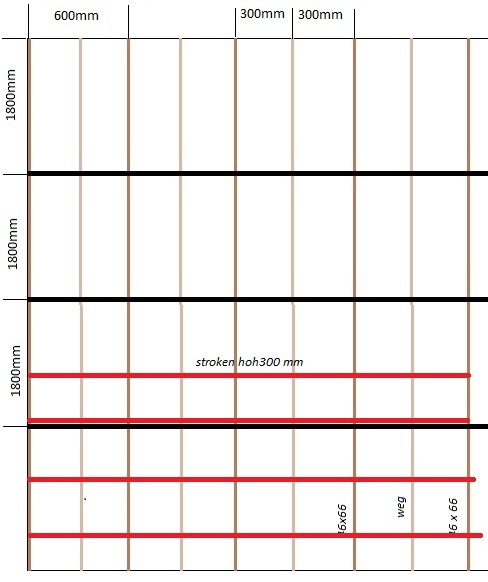 600mm
300mm
300mm
1800mm
1800mm
1800mm
stroken hoh300 mm
16x66
weg
16 x 66